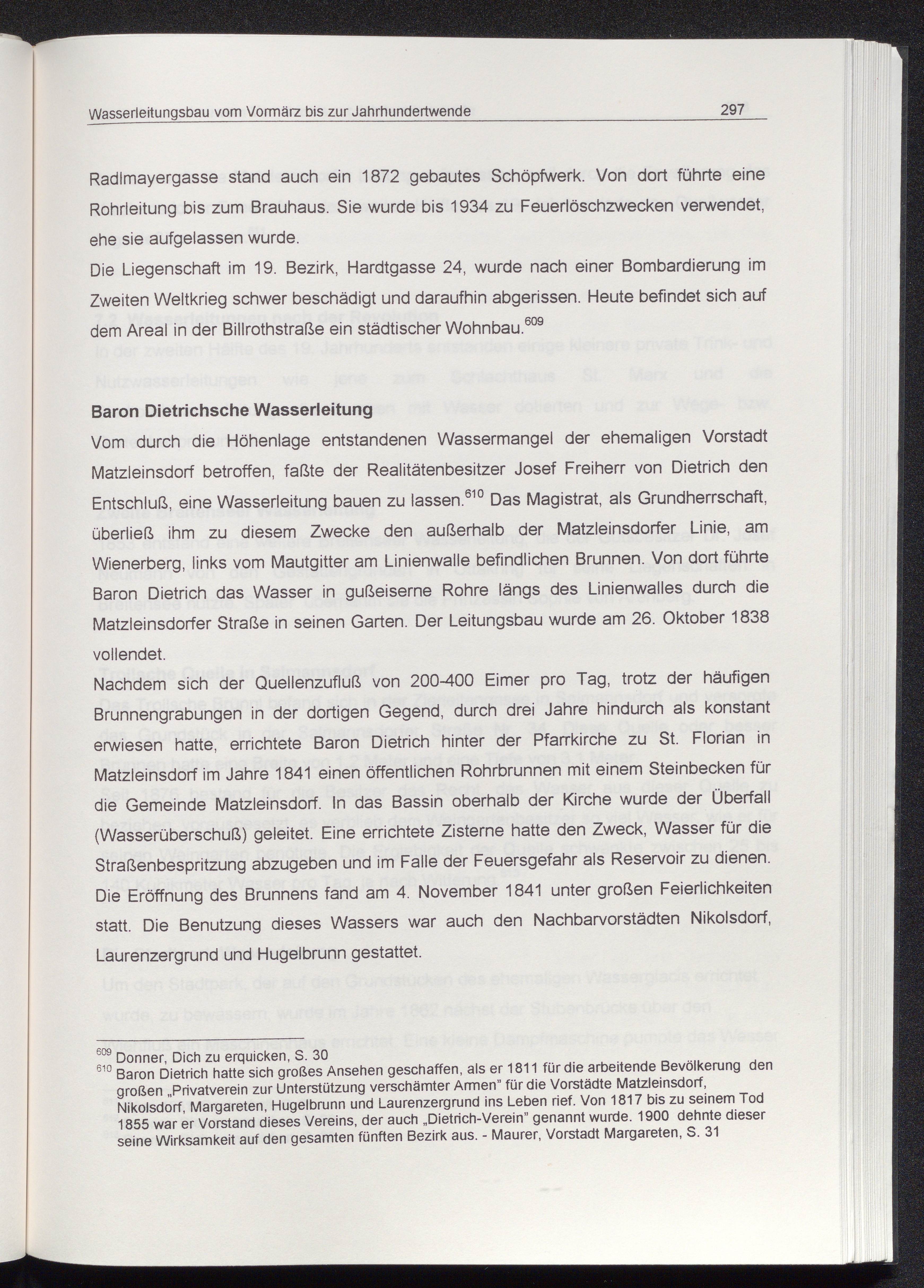 Wasserleitungsbau vom Vormärz bis zur Jahrhundertwende 297

Radlmayergasse stand auch ein 1872 gebautes Schöpfwerk. Von dort führte eine Rohrleitung bis zum Brauhaus. Sie wurde bis 1934 zu Feuerlöschzwecken verwendet, ehe sie aufgelassen wurde.

Die Liegenschaft im 19. Bezirk, Hardtgasse 24, wurde nach einer Bombardierung im Zweiten Weltkrieg schwer beschädigt und daraufhin abgerissen. Heute befindet sich auf dem Areal in der Billrothstraße ein städtischer Wohnbau.$^{609}$

Baron Dietrichsche Wasserleitung

Vom durch die Höhenlage entstandenen Wassermangel der ehemaligen Vorstadt Matzleinsdorf betroffen, faßte der Realitätenbesitzer Josef Freiherr von Dietrich den Entschluß, eine Wasserleitung bauen zu lassen.$^{610}$ Das Magistrat, als Grundherrschaft, überließ ihm zu diesem Zwecke den außerhalb der Matzleinsdorfer Linie, am Wienerberg, links vom Mautgitter am Linienwalle befindlichen Brunnen. Von dort führte Baron Dietrich das Wasser in gußeiserne Rohre längs des Linienwalles durch die Matzleinsdorfer Straße in seinen Garten. Der Leitungsbau wurde am 26. Oktober 1838 vollendet.

Nachdem sich der Quellenzufluß von 200-400 Eimer pro Tag, trotz der häufigen Brunnengrabungen in der dortigen Gegend, durch drei Jahre hindurch als konstant erwiesen hatte, errichtete Baron Dietrich hinter der Pfarrkirche zu St. Florian in Matzleinsdorf im Jahre 1841 einen öffentlichen Rohrbrunnen mit einem Steinbecken für die Gemeinde Matzleinsdorf. In das Bassin oberhalb der Kirche wurde der Überfall (Wasserüberschuß) geleitet. Eine errichtete Zisterne hatte den Zweck, Wasser für die Straßenbespritzung abzugeben und im Falle der Feuersgefahr als Reservoir zu dienen. Die Eröffnung des Brunnens fand am 4. November 1841 unter großen Feierlichkeiten statt. Die Benutzung dieses Wassers war auch den Nachbarvorstädten Nikolsdorf, Laurenzergrund und Hugelbrunn gestattet.

$^{609}$ Donner, Dich zu erquicken, S. 30
$^{610}$ Baron Dietrich hatte sich großes Ansehen geschaffen, als er 1811 für die arbeitende Bevölkerung den großen „Privatverein zur Unterstützung verschämter Armen" für die Vorstädte Matzleinsdorf, Nikolsdorf, Margareten, Hugelbrunn und Laurenzergrund ins Leben rief. Von 1817 bis zu seinem Tod 1855 war er Vorstand dieses Vereins, der auch „Dietrich-Verein" genannt wurde. 1900 dehnte dieser seine Wirksamkeit auf den gesamten fünften Bezirk aus. - Maurer, Vorstadt Margareten, S. 31